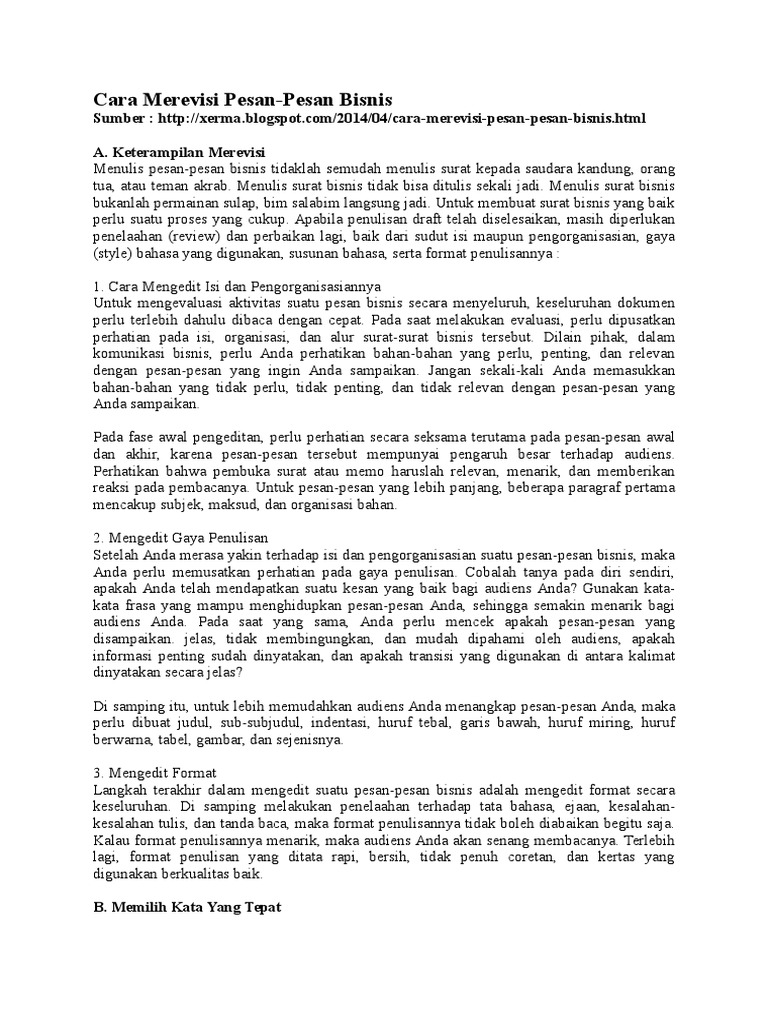 Cara Merevisi Pesan-Pesan Bisnis
Sumber : http://xerma.blogspot.com/2014/04/cara-merevisi-pesan-pesan-bisnis.html

A. Keterampilan Merevisi
Menulis pesan-pesan bisnis tidaklah semudah menulis surat kepada saudara kandung, orang tua, atau teman akrab. Menulis surat bisnis tidak bisa ditulis sekali jadi. Menulis surat bisnis bukanlah permainan sulap, bim salabim langsung jadi. Untuk membuat surat bisnis yang baik perlu suatu proses yang cukup. Apabila penulisan draft telah diselesaikan, masih diperlukan penelaahan (review) dan perbaikan lagi, baik dari sudut isi maupun pengorganisasian, gaya (style) bahasa yang digunakan, susunan bahasa, serta format penulisannya :

1. Cara Mengedit Isi dan Pengorganisasiannya
Untuk mengevaluasi aktivitas suatu pesan bisnis secara menyeluruh, keseluruhan dokumen perlu terlebih dahulu dibaca dengan cepat. Pada saat melakukan evaluasi, perlu dipusatkan perhatian pada isi, organisasi, dan alur surat-surat bisnis tersebut. Dilain pihak, dalam komunikasi bisnis, perlu Anda perhatikan bahan-bahan yang perlu, penting, dan relevan dengan pesan-pesan yang ingin Anda sampaikan. Jangan sekali-kali Anda memasukkan bahan-bahan yang tidak perlu, tidak penting, dan tidak relevan dengan pesan-pesan yang Anda sampaikan.

Pada fase awal pengeditan, perlu perhatian secara seksama terutama pada pesan-pesan awal dan akhir, karena pesan-pesan tersebut mempunyai pengaruh besar terhadap audiens. Perhatikan bahwa pembuka surat atau memo haruslah relevan, menarik, dan memberikan reaksi pada pembacanya. Untuk pesan-pesan yang lebih panjang, beberapa paragraf pertama mencakup subjek, maksud, dan organisasi bahan.

2. Mengedit Gaya Penulisan
Setelah Anda merasa yakin terhadap isi dan pengorganisasian suatu pesan-pesan bisnis, maka Anda perlu memusatkan perhatian pada gaya penulisan. Cobalah tanya pada diri sendiri, apakah Anda telah mendapatkan suatu kesan yang baik bagi audiens Anda? Gunakan kata-kata frasa yang mampu menghidupkan pesan-pesan Anda, sehingga semakin menarik bagi audiens Anda. Pada saat yang sama, Anda perlu mencek apakah pesan-pesan yang disampaikan. jelas, tidak membingungkan, dan mudah dipahami oleh audiens, apakah informasi penting sudah dinyatakan, dan apakah transisi yang digunakan di antara kalimat dinyatakan secara jelas?

Di samping itu, untuk lebih memudahkan audiens Anda menangkap pesan-pesan Anda, maka perlu dibuat judul, sub-subjudul, indentasi, huruf tebal, garis bawah, huruf miring, huruf berwarna, tabel, gambar, dan sejenisnya.

3. Mengedit Format
Langkah terakhir dalam mengedit suatu pesan-pesan bisnis adalah mengedit format secara keseluruhan. Di samping melakukan penelaahan terhadap tata bahasa, ejaan, kesalahan-kesalahan tulis, dan tanda baca, maka format penulisannya tidak boleh diabaikan begitu saja. Kalau format penulisannya menarik, maka audiens Anda akan senang membacanya. Terlebih lagi, format penulisan yang ditata rapi, bersih, tidak penuh coretan, dan kertas yang digunakan berkualitas baik.

B. Memilih Kata Yang Tepat